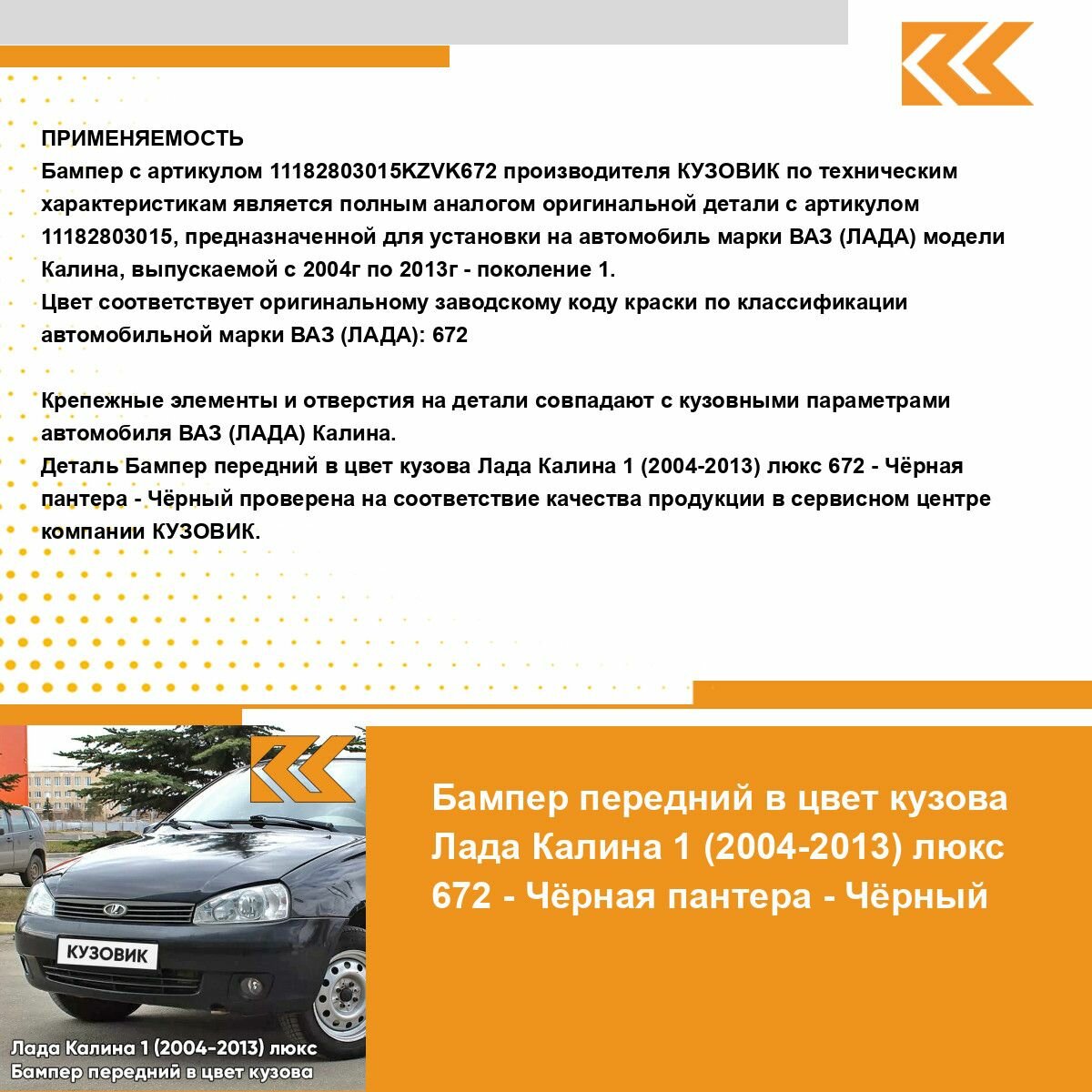 ПРИМЕНЯЕМОСТЬ
Бампер с артикулом 11182803015KZVK672 производителя КУЗОВИК по техническим характеристикам является полным аналогом оригинальной детали с артикулом 11182803015, предназначенной для установки на автомобиль марки ВАЗ (ЛАДА) модели Калина, выпускаемой с 2004г по 2013г - поколение 1.
Цвет соответствует оригинальному заводскому коду краски по классификации автомобильной марки ВАЗ (ЛАДА): 672

Крепежные элементы и отверстия на детали совпадают с кузовными параметрами автомобиля ВАЗ (ЛАДА) Калина.
Деталь Бампер передний в цвет кузова Лада Калина 1 (2004-2013) люкс 672 - Чёрная пантера - Чёрный проверена на соответствие качества продукции в сервисном центре компании КУЗОВИК.

КУЗОВИК

Лада Калина 1 (2004-2013) люкс
Бампер передний в цвет кузова

Бампер передний в цвет кузова Лада Калина 1 (2004-2013) люкс 672 - Чёрная пантера - Чёрный